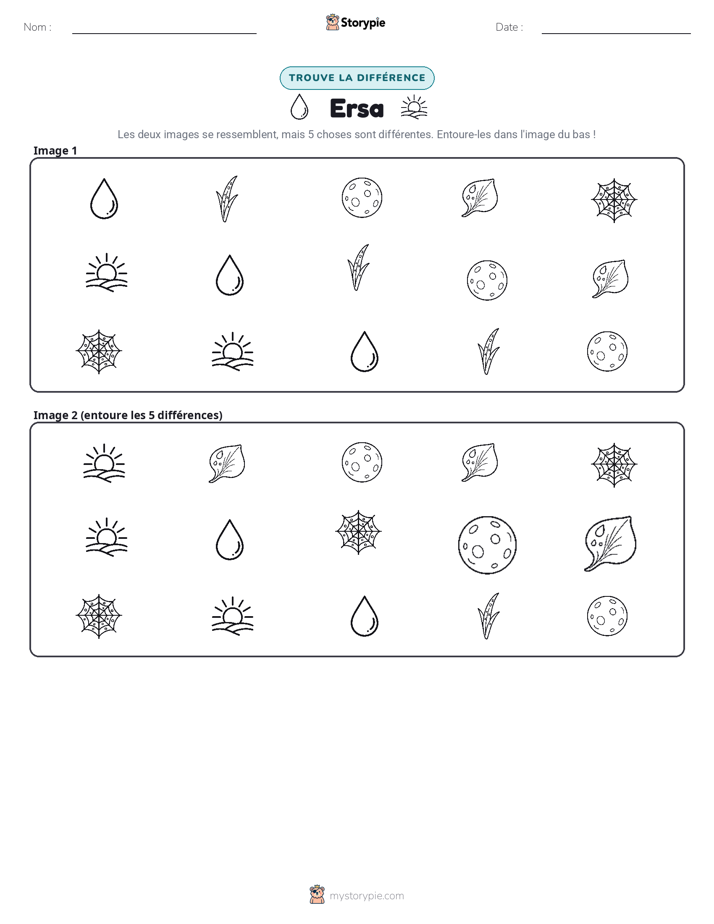 Nom : ____

Storypie

Date : ____

TROUVE LA DIFFÉRENCE

Ersa

Les deux images se ressemblent, mais 5 choses sont différentes. Entoure-les dans l'image du bas !

Image 1

Image 2 (entoure les 5 différences)

mystorypie.com